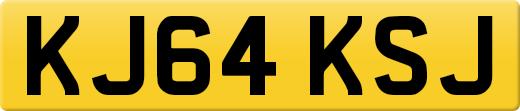 KJ64 KSJ